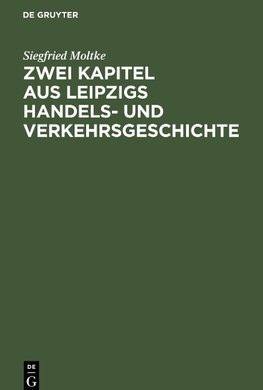 DE GRUYTER

Siegfried Moltke

ZWEI KAPITEL AUS LEIPZIGS HANDELS- UND VERKEHRSGESCHICHTE

DE
G